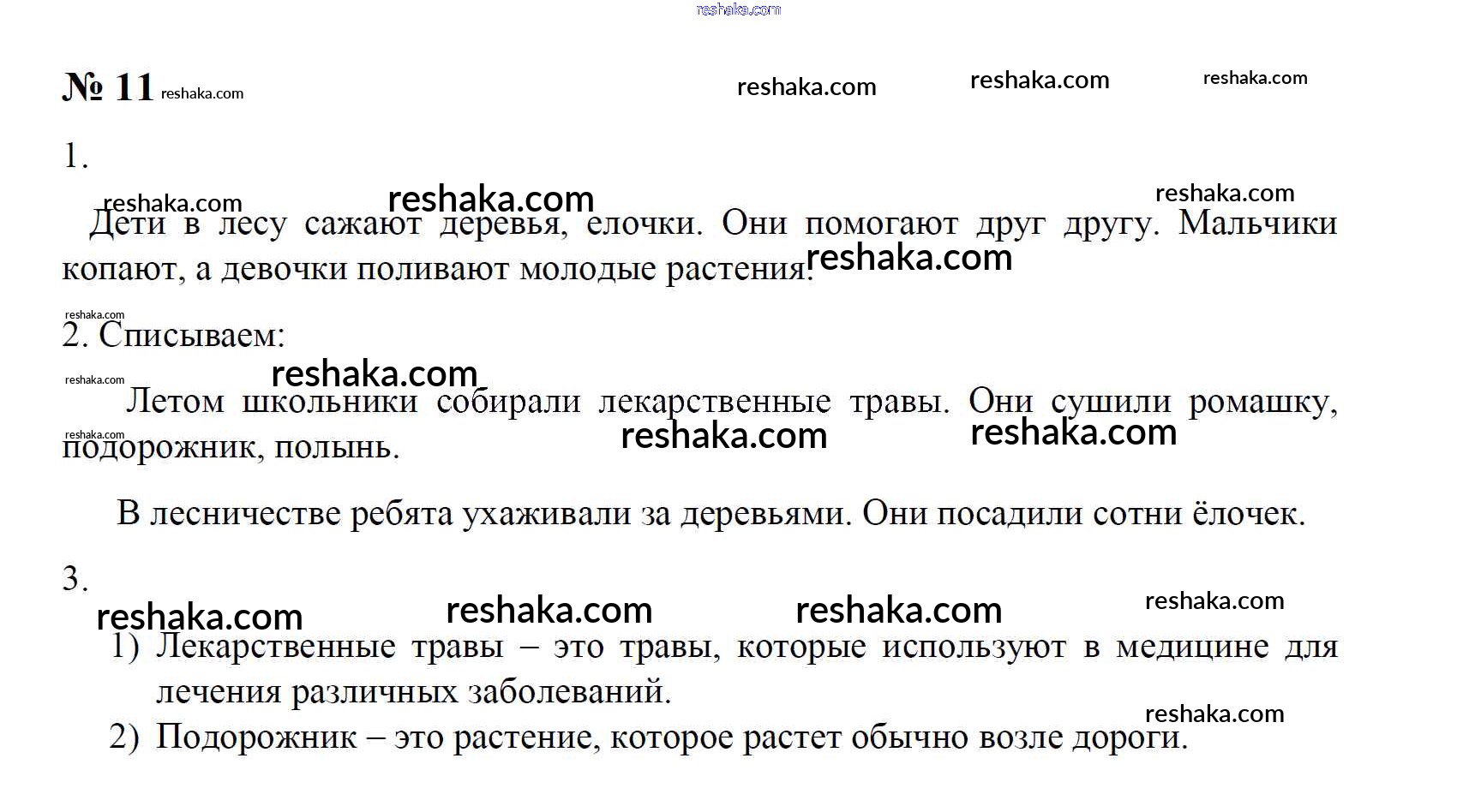 reshaka.com

№ 11 reshaka.com reshaka.com reshaka.com reshaka.com

1.

reshaka.com reshaka.com reshaka.com

Дети в лесу сажают деревья, елочки. Они помогают друг другу. Мальчики копают, а девочки поливают молодые растения. reshaka.com

reshaka.com

2. Списываем:

reshaka.com reshaka.com

Летом школьники собирали лекарственные травы. Они сушили ромашку, подорожник, полынь. reshaka.com reshaka.com reshaka.com

В лесничестве ребята ухаживали за деревьями. Они посадили сотни ёлочек.

3.

reshaka.com reshaka.com reshaka.com reshaka.com

1) Лекарственные травы – это травы, которые используют в медицине для лечения различных заболеваний.

reshaka.com

2) Подорожник – это растение, которое растет обычно возле дороги.